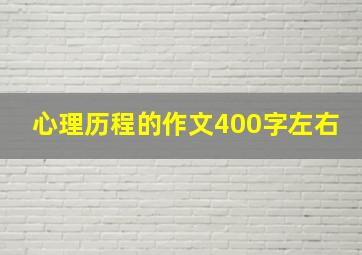 心理历程的作文400字左右